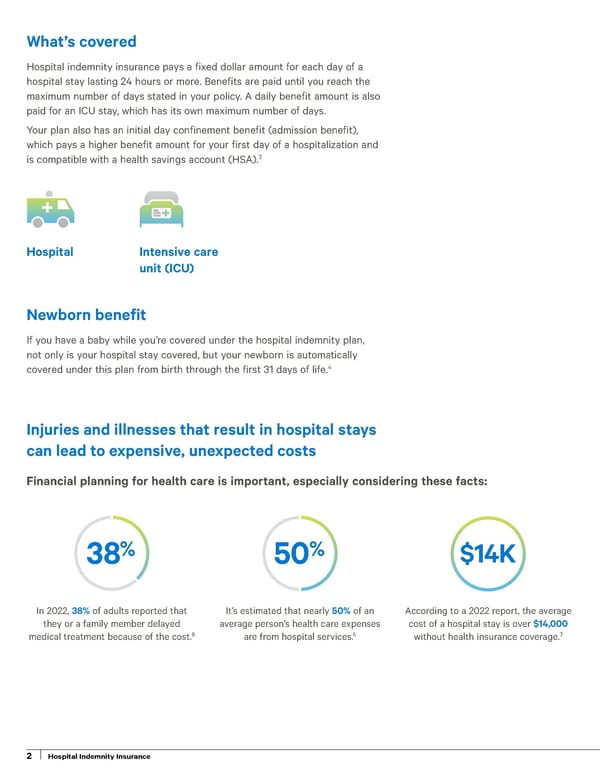 What's covered

Hospital indemnity insurance pays a fixed dollar amount for each day of a hospital stay lasting 24 hours or more. Benefits are paid until you reach the maximum number of days stated in your policy. A daily benefit amount is also paid for an ICU stay, which has its own maximum number of days.

Your plan also has an initial day confinement benefit (admission benefit), which pays a higher benefit amount for your first day of a hospitalization and is compatible with a health savings account (HSA).$^3$

Hospital

Intensive care unit (ICU)

Newborn benefit

If you have a baby while you're covered under the hospital indemnity plan, not only is your hospital stay covered, but your newborn is automatically covered under this plan from birth through the first 31 days of life.$^4$

Injuries and illnesses that result in hospital stays can lead to expensive, unexpected costs

Financial planning for health care is important, especially considering these facts:

38%

In 2022, 38% of adults reported that they or a family member delayed medical treatment because of the cost.$^5$

50%

It's estimated that nearly 50% of an average person's health care expenses are from hospital services.$^6$

$14K

According to a 2022 report, the average cost of a hospital stay is over $14,000 without health insurance coverage.$^7$

2 | Hospital Indemnity Insurance